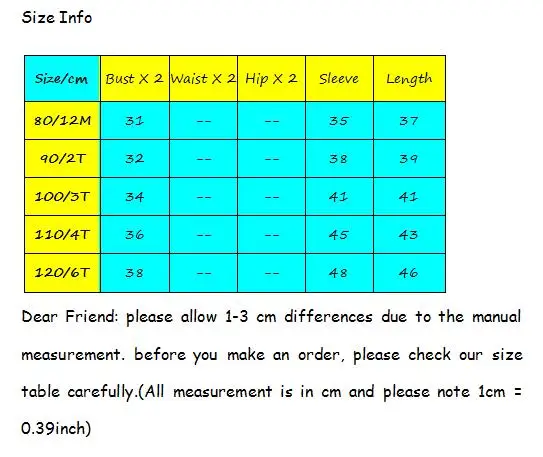 Size Info

| Size/cm | Bust X 2 | Waist X 2 | Hip X 2 | Sleeve | Length |
|---|---|---|---|---|---|
| 80/12M | 31 | -- | -- | 35 | 37 |
| 90/2T | 32 | -- | -- | 38 | 39 |
| 100/3T | 34 | -- | -- | 41 | 41 |
| 110/4T | 36 | -- | -- | 45 | 43 |
| 120/6T | 38 | -- | -- | 48 | 46 |

Dear Friend: please allow 1-3 cm differences due to the manual measurement. before you make an order, please check our size table carefully.(All measurement is in cm and please note 1cm = 0.39inch)